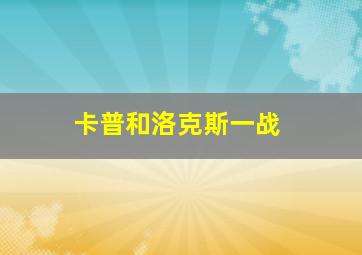 卡普和洛克斯一战